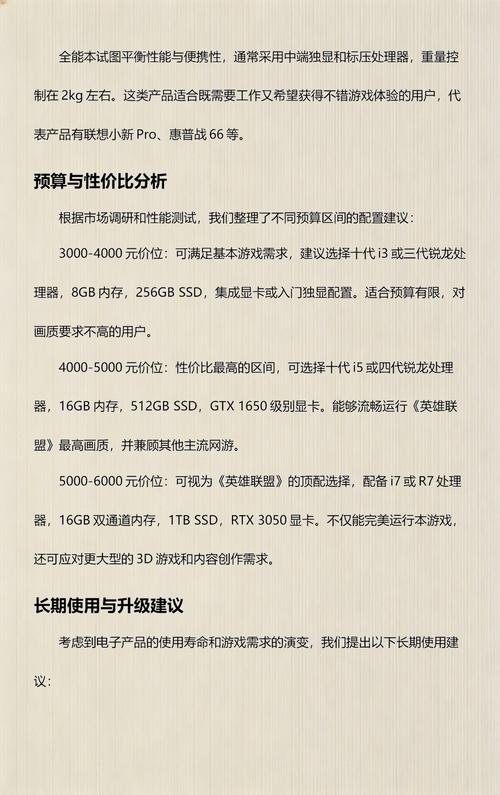 全能本试图平衡性能与便携性，通常采用中端独显和标压处理器，重量控制在 2kg 左右。这类产品适合既需要工作又希望获得不错游戏体验的用户，代表产品有联想小新 Pro、惠普战 66 等。

预算与性价比分析

根据市场调研和性能测试，我们整理了不同预算区间的配置建议：

3000-4000 元价位：可满足基本游戏需求，建议选择十代 i3 或三代锐龙处理器，8GB 内存，256GB SSD，集成显卡或入门独显配置。适合预算有限，对画质要求不高的用户。

4000-5000 元价位：性价比最高的区间，可选择十代 i5 或四代锐龙处理器，16GB 内存，512GB SSD，GTX 1650 级别显卡。能够流畅运行《英雄联盟》最高画质，并兼顾其他主流网游。

5000-6000 元价位：可视为《英雄联盟》的顶配选择，配备 i7 或 R7 处理器，16GB 双通道内存，1TB SSD，RTX 3050 显卡。不仅能完美运行本游戏，还可应对更大型的 3D 游戏和内容创作需求。

长期使用与升级建议

考虑到电子产品的使用寿命和游戏需求的演变，我们提出以下长期使用建议：